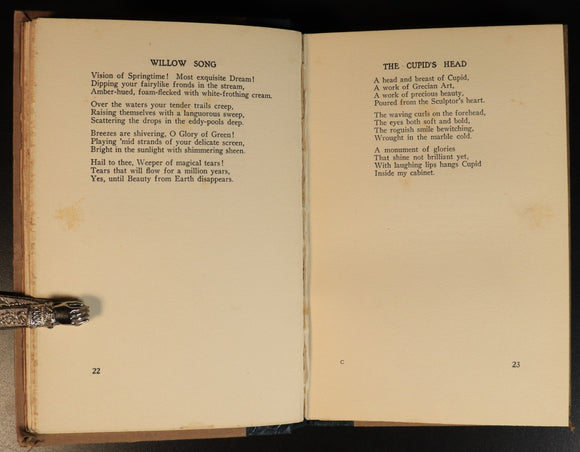 WILLOW SONG

Vision of Springtime! Most exquisite Dream!
Dipping your fairylike fronds in the stream,
Amber-hued, foam-flecked with white-frothing cream.

Over the waters your tender trails creep,
Raising themselves with a languorous sweep,
Scattering the drops in the eddy-pools deep.

Breezes are shivering, O Glory of Green!
Playing 'mid strands of your delicate screen,
Bright in the sunlight with shimmering sheen.

Hail to thee, Weeper of magical tears!
Tears that will flow for a million years,
Yes, until Beauty from Earth disappears.

22

THE CUPID'S HEAD

A head and breast of Cupid,
A work of Grecian Art,
A work of precious beauty,
Poured from the Sculptor's heart.

The waving curls on the forehead,
The eyes both soft and bold,
The roguish smile bewitching,
Wrought in the marble cold.

A monument of glories
That shine not brilliant yet,
With laughing lips hangs Cupid
Inside my cabinet.

C

23